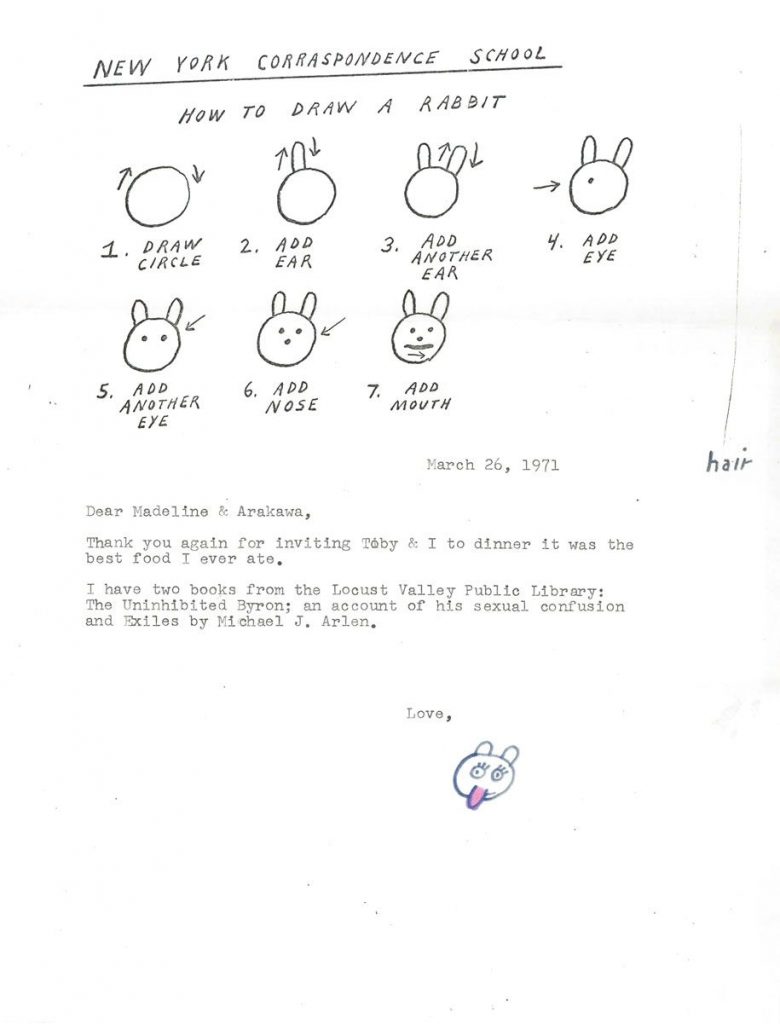 NEW YORK CORRASPONDENCE SCHOOL

HOW TO DRAW A RABBIT

1. DRAW CIRCLE

2. ADD EAR

3. ADD ANOTHER EAR

4. ADD EYE

5. ADD ANOTHER EYE

6. ADD NOSE

7. ADD MOUTH

March 26, 1971

hair

Dear Madeline & Arakawa,

Thank you again for inviting Toby & I to dinner it was the best food I ever ate.

I have two books from the Locust Valley Public Library: The Uninhibited Byron; an account of his sexual confusion and Exiles by Michael J. Arlen.

Love,